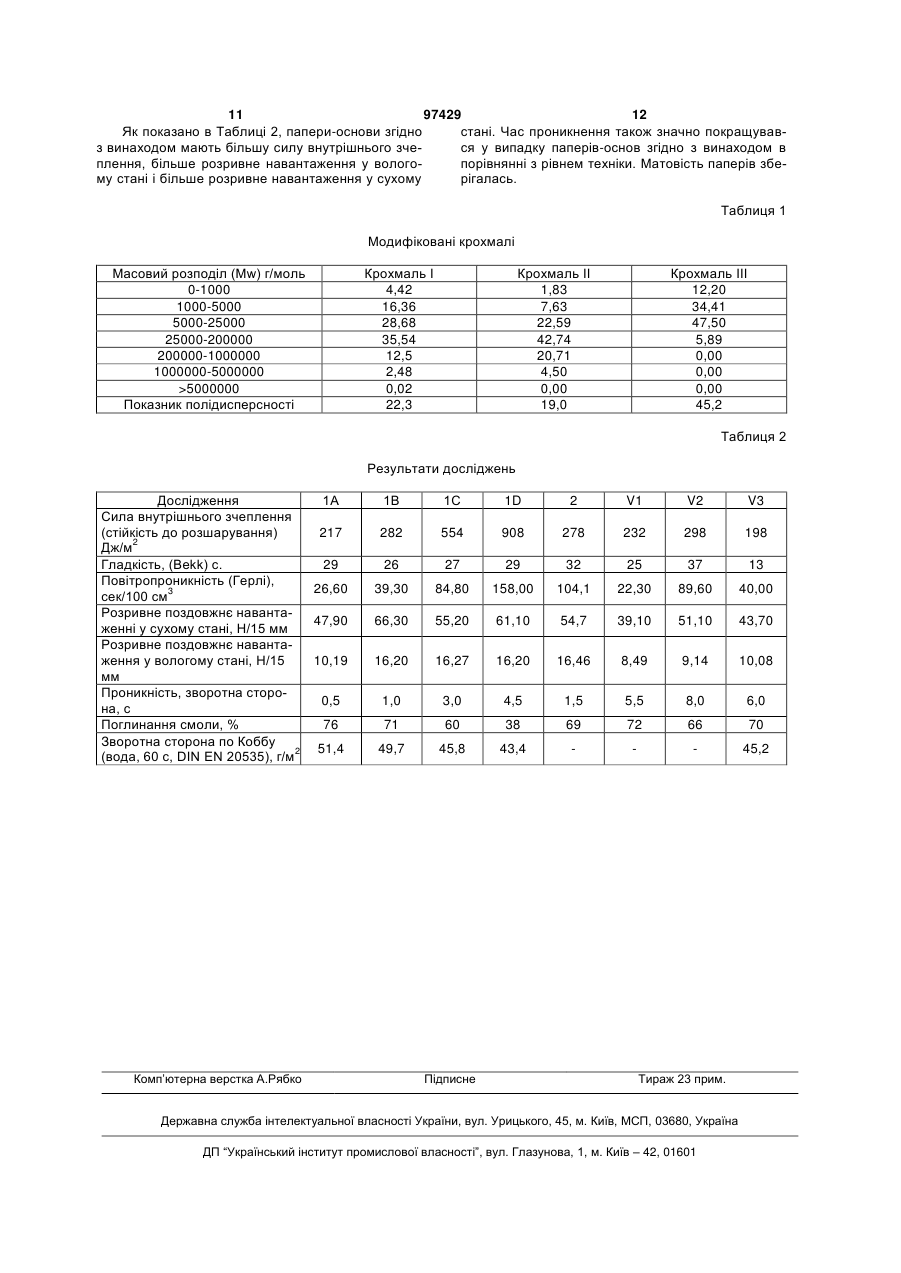 11 97429 12

Як показано в Таблиці 2, папери-основи згідно з винаходом мають більшу силу внутрішнього зчеплення, більше розривне навантаження у вологому стані і більше розривне навантаження у сухому стані. Час проникнення також значно покращувався у випадку паперів-основ згідно з винаходом в порівнянні з рівнем техніки. Матовість паперів зберігалась.

Таблиця 1

Модифіковані крохмалі

| Масовий розподіл (Mw) г/моль | Крохмаль I | Крохмаль II | Крохмаль III |
|---|---|---|---|
| 0-1000 | 4,42 | 1,83 | 12,20 |
| 1000-5000 | 16,36 | 7,63 | 34,41 |
| 5000-25000 | 28,68 | 22,59 | 47,50 |
| 25000-200000 | 35,54 | 42,74 | 5,89 |
| 200000-1000000 | 12,5 | 20,71 | 0,00 |
| 1000000-5000000 | 2,48 | 4,50 | 0,00 |
| >5000000 | 0,02 | 0,00 | 0,00 |
| Показник полідисперсності | 22,3 | 19,0 | 45,2 |

Таблиця 2

Результати досліджень

| Дослідження | 1A | 1B | 1C | 1D | 2 | V1 | V2 | V3 |
|---|---|---|---|---|---|---|---|---|
| Сила внутрішнього зчеплення (стійкість до розшарування) Дж/м$^2$ | 217 | 282 | 554 | 908 | 278 | 232 | 298 | 198 |
| Гладкість, (Bekk) с. | 29 | 26 | 27 | 29 | 32 | 25 | 37 | 13 |
| Повітропроникність (Герлі), сек/100 см$^3$ | 26,60 | 39,30 | 84,80 | 158,00 | 104,1 | 22,30 | 89,60 | 40,00 |
| Розривне поздовжнє навантаженні у сухому стані, Н/15 мм | 47,90 | 66,30 | 55,20 | 61,10 | 54,7 | 39,10 | 51,10 | 43,70 |
| Розривне поздовжнє навантаження у вологому стані, Н/15 мм | 10,19 | 16,20 | 16,27 | 16,20 | 16,46 | 8,49 | 9,14 | 10,08 |
| Проникність, зворотна сторона, с | 0,5 | 1,0 | 3,0 | 4,5 | 1,5 | 5,5 | 8,0 | 6,0 |
| Поглинання смоли, % | 76 | 71 | 60 | 38 | 69 | 72 | 66 | 70 |
| Зворотна сторона по Коббу (вода, 60 с, DIN EN 20535), г/м$^2$ | 51,4 | 49,7 | 45,8 | 43,4 | - | - | - | 45,2 |

Комп'ютерна верстка А.Рябко Підписне Тираж 23 прим.

Державна служба інтелектуальної власності України, вул. Урицького, 45, м. Київ, МСП, 03680, Україна

ДП "Український інститут промислової власності", вул. Глазунова, 1, м. Київ – 42, 01601